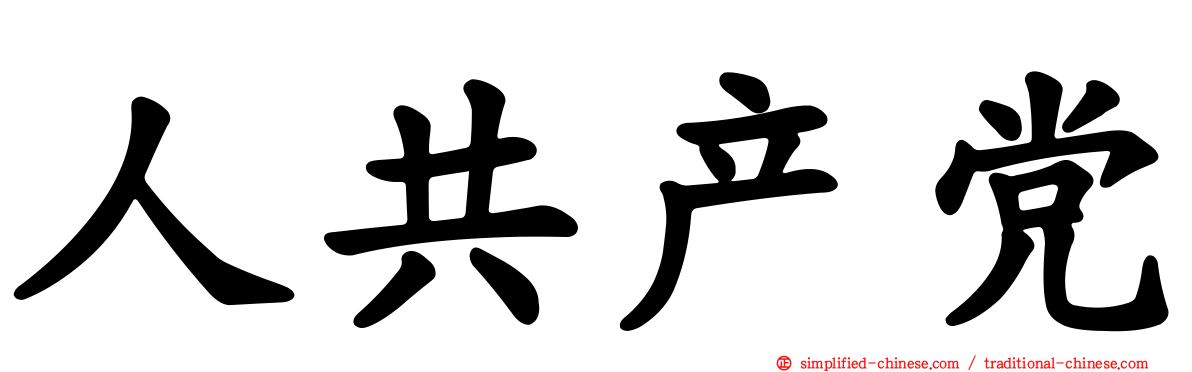 人共产党

simplified-chinese.com / traditional-chinese.com